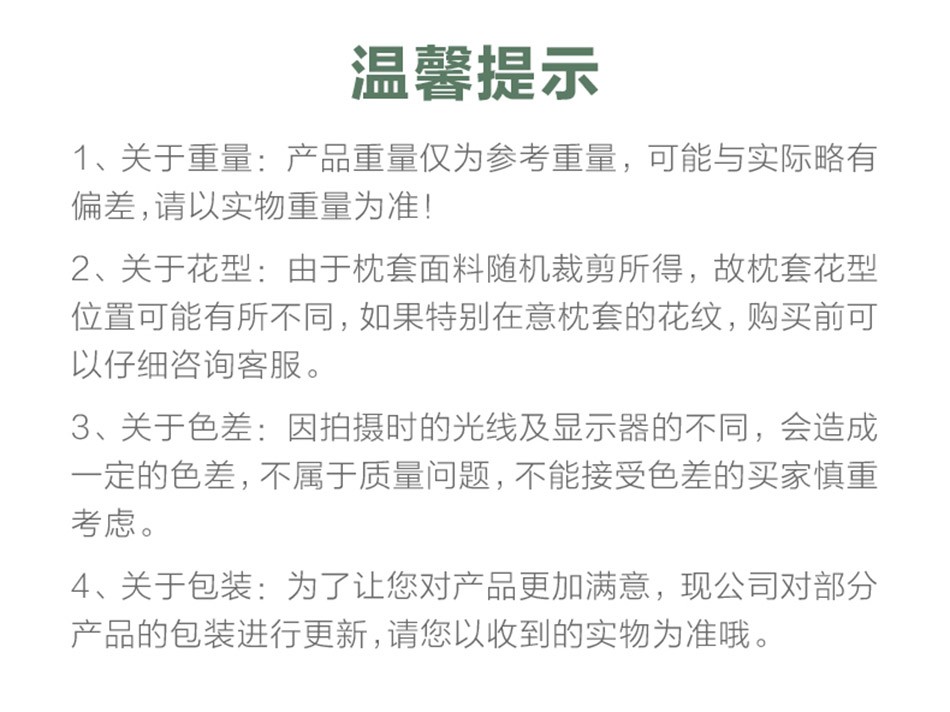 温馨提示

1、关于重量：产品重量仅为参考重量，可能与实际略有偏差，请以实物重量为准！

2、关于花型：由于枕套面料随机裁剪所得，故枕套花型位置可能有所不同，如果特别在意枕套的花纹，购买前可以仔细咨询客服。

3、关于色差：因拍摄时的光线及显示器的不同，会造成一定的色差，不属于质量问题，不能接受色差的买家慎重考虑。

4、关于包装：为了让您对产品更加满意，现公司对部分产品的包装进行更新，请您以收到的实物为准哦。